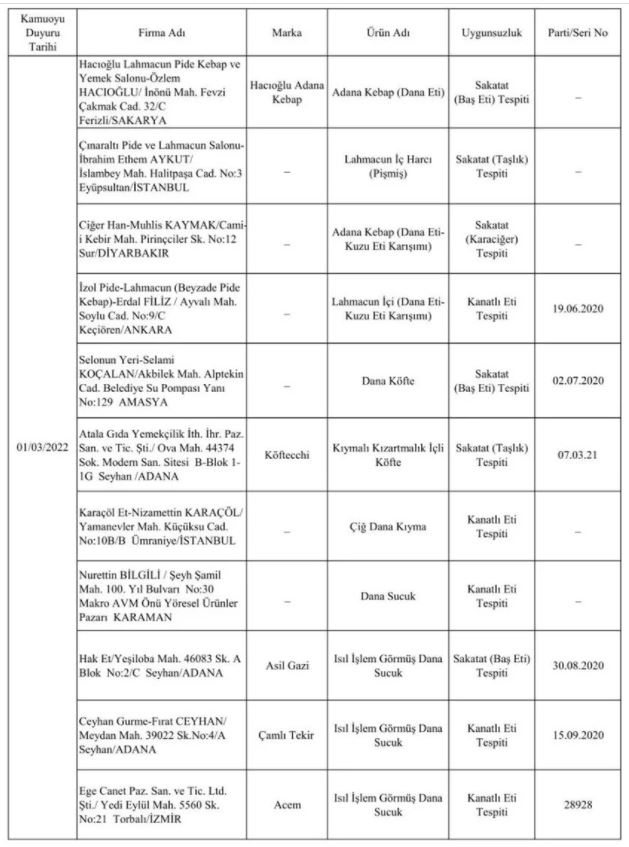 | Kamuoyu Duyuru Tarihi | Firma Adı | Marka | Ürün Adı | Uygunsuzluk | Parti/Seri No |
|---|---|---|---|---|---|
| 01/03/2022 | Hacıoğlu Lahmacun Pide Kebap ve Yemek Salonu-Özlem HACIOĞLU/ İnönü Mah. Fevzi Çakmak Cad. 32/C Ferizli/SAKARYA | Hacıoğlu Adana Kebap | Adana Kebap (Dana Eti) | Sakatat (Baş Eti) Tespiti | – |
| | Çınaraltı Pide ve Lahmacun Salonu-İbrahim Ethem AYKUT/ İslambey Mah. Halitpaşa Cad. No:3 Eyüpsultan/İSTANBUL | – | Lahmacun İç Harcı (Pişmiş) | Sakatat (Taşlık) Tespiti | – |
| | Ciğer Han-Muhlis KAYMAK/Cami-i Kebir Mah. Pirinççiler Sk. No:12 Sur/DİYARBAKIR | – | Adana Kebap (Dana Eti-Kuzu Eti Karışımı) | Sakatat (Karaciğer) Tespiti | – |
| | İzol Pide-Lahmacun (Beyzade Pide Kebap)-Erdal FİLİZ / Ayvalı Mah. Soylu Cad. No:9/C Keçiören/ANKARA | – | Lahmacun İçi (Dana Eti-Kuzu Eti Karışımı) | Kanatlı Eti Tespiti | 19.06.2020 |
| | Selonun Yeri-Selami KOÇALAN/Akbilek Mah. Alptekin Cad. Belediye Su Pompası Yanı No:129 AMASYA | – | Dana Köfte | Sakatat (Baş Eti) Tespiti | 02.07.2020 |
| | Atala Gıda Yemekçilik İth. İhr. Paz. San. ve Tic. Şti./ Ova Mah. 44374 Sok. Modern San. Sitesi B-Blok 1-1G Seyhan /ADANA | Köftecchi | Kıymalı Kızartmalık İçli Köfte | Sakatat (Taşlık) Tespiti | 07.03.21 |
| | Karaçöl Et-Nizamettin KARAÇÖL/ Yamanevler Mah. Küçüksu Cad. No:10B/B Ümraniye/İSTANBUL | – | Çiğ Dana Kıyma | Kanatlı Eti Tespiti | – |
| | Nurettin BİLGİLİ / Şeyh Şamil Mah. 100. Yıl Bulvarı No:30 Makro AVM Önü Yöresel Ürünler Pazarı KARAMAN | – | Dana Sucuk | Kanatlı Eti Tespiti | – |
| | Hak Et/Yeşiloba Mah. 46083 Sk. A Blok No:2/C Seyhan/ADANA | Asil Gazi | Isıl İşlem Görmüş Dana Sucuk | Sakatat (Baş Eti) Tespiti | 30.08.2020 |
| | Ceyhan Gurme-Fırat CEYHAN/ Meydan Mah. 39022 Sk.No:4/A Seyhan/ADANA | Çamlı Tekir | Isıl İşlem Görmüş Dana Sucuk | Kanatlı Eti Tespiti | 15.09.2020 |
| | Ege Canet Paz. San. ve Tic. Ltd. Şti./ Yedi Eylül Mah. 5560 Sk. No:21 Torbalı/İZMİR | Acem | Isıl İşlem Görmüş Dana Sucuk | Kanatlı Eti Tespiti | 28928 |